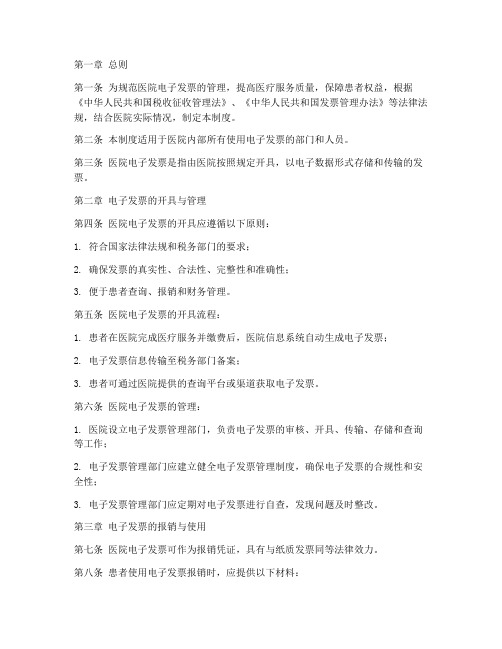 第一章 总则

第一条 为规范医院电子发票的管理，提高医疗服务质量，保障患者权益，根据《中华人民共和国税收征收管理法》、《中华人民共和国发票管理办法》等法律法规，结合医院实际情况，制定本制度。

第二条 本制度适用于医院内部所有使用电子发票的部门和人员。

第三条 医院电子发票是指由医院按照规定开具，以电子数据形式存储和传输的发票。

第二章 电子发票的开具与管理

第四条 医院电子发票的开具应遵循以下原则：

1. 符合国家法律法规和税务部门的要求；

2. 确保发票的真实性、合法性、完整性和准确性；

3. 便于患者查询、报销和财务管理。

第五条 医院电子发票的开具流程：

1. 患者在医院完成医疗服务并缴费后，医院信息系统自动生成电子发票；

2. 电子发票信息传输至税务部门备案；

3. 患者可通过医院提供的查询平台或渠道获取电子发票。

第六条 医院电子发票的管理：

1. 医院设立电子发票管理部门，负责电子发票的审核、开具、传输、存储和查询等工作；

2. 电子发票管理部门应建立健全电子发票管理制度，确保电子发票的合规性和安全性；

3. 电子发票管理部门应定期对电子发票进行自查，发现问题及时整改。

第三章 电子发票的报销与使用

第七条 医院电子发票可作为报销凭证，具有与纸质发票同等法律效力。

第八条 患者使用电子发票报销时，应提供以下材料：